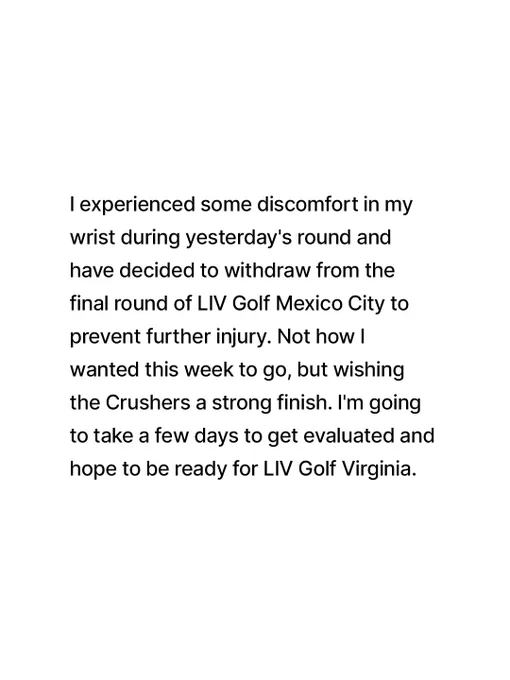 I experienced some discomfort in my wrist during yesterday's round and have decided to withdraw from the final round of LIV Golf Mexico City to prevent further injury. Not how I wanted this week to go, but wishing the Crushers a strong finish. I'm going to take a few days to get evaluated and hope to be ready for LIV Golf Virginia.